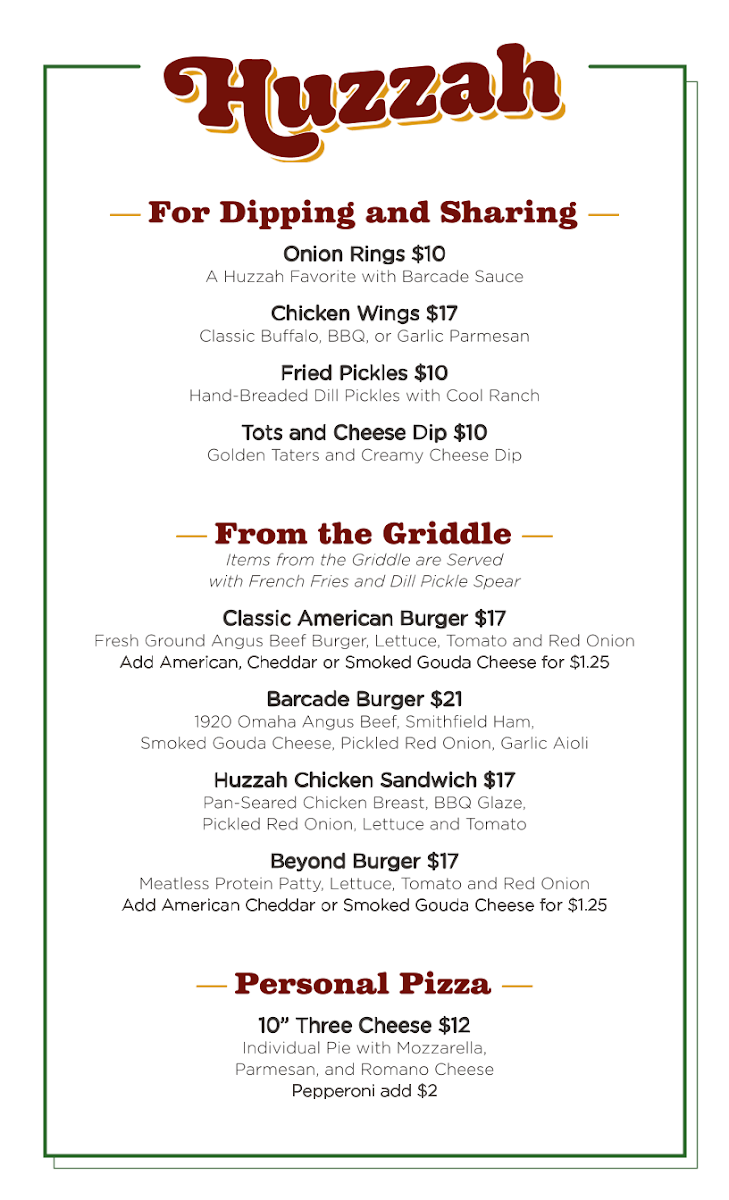 Huzzah

— For Dipping and Sharing —

Onion Rings $10
A Huzzah Favorite with Barcade Sauce

Chicken Wings $17
Classic Buffalo, BBQ, or Garlic Parmesan

Fried Pickles $10
Hand-Breaded Dill Pickles with Cool Ranch

Tots and Cheese Dip $10
Golden Taters and Creamy Cheese Dip

— From the Griddle —
Items from the Griddle are Served with French Fries and Dill Pickle Spear

Classic American Burger $17
Fresh Ground Angus Beef Burger, Lettuce, Tomato and Red Onion
Add American, Cheddar or Smoked Gouda Cheese for $1.25

Barcade Burger $21
1920 Omaha Angus Beef, Smithfield Ham, Smoked Gouda Cheese, Pickled Red Onion, Garlic Aioli

Huzzah Chicken Sandwich $17
Pan-Seared Chicken Breast, BBQ Glaze, Pickled Red Onion, Lettuce and Tomato

Beyond Burger $17
Meatless Protein Patty, Lettuce, Tomato and Red Onion
Add American Cheddar or Smoked Gouda Cheese for $1.25

— Personal Pizza —

10” Three Cheese $12
Individual Pie with Mozzarella, Parmesan, and Romano Cheese
Pepperoni add $2